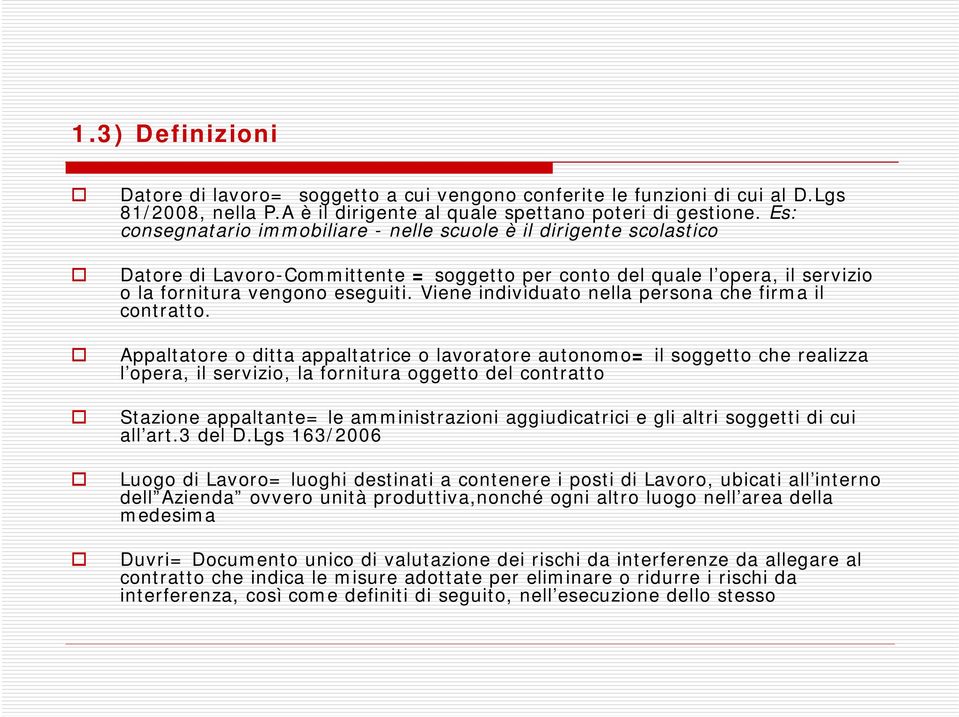 1.3) Definizioni

Datore di lavoro= soggetto a cui vengono conferite le funzioni di cui al D.Lgs 81/2008, nella P.A è il dirigente al quale spettano poteri di gestione. Es: consegnatario immobiliare - nelle scuole è il dirigente scolastico

Datore di Lavoro-Committente = soggetto per conto del quale l'opera, il servizio o la fornitura vengono eseguiti. Viene individuato nella persona che firma il contratto.

Appaltatore o ditta appaltatrice o lavoratore autonomo= il soggetto che realizza l'opera, il servizio, la fornitura oggetto del contratto

Stazione appaltante= le amministrazioni aggiudicatrici e gli altri soggetti di cui all'art.3 del D.Lgs 163/2006

Luogo di Lavoro= luoghi destinati a contenere i posti di Lavoro, ubicati all'interno dell"Azienda" ovvero unità produttiva,nonché ogni altro luogo nell'area della medesima

Duvri= Documento unico di valutazione dei rischi da interferenze da allegare al contratto che indica le misure adottate per eliminare o ridurre i rischi da interferenza, così come definiti di seguito, nell'esecuzione dello stesso